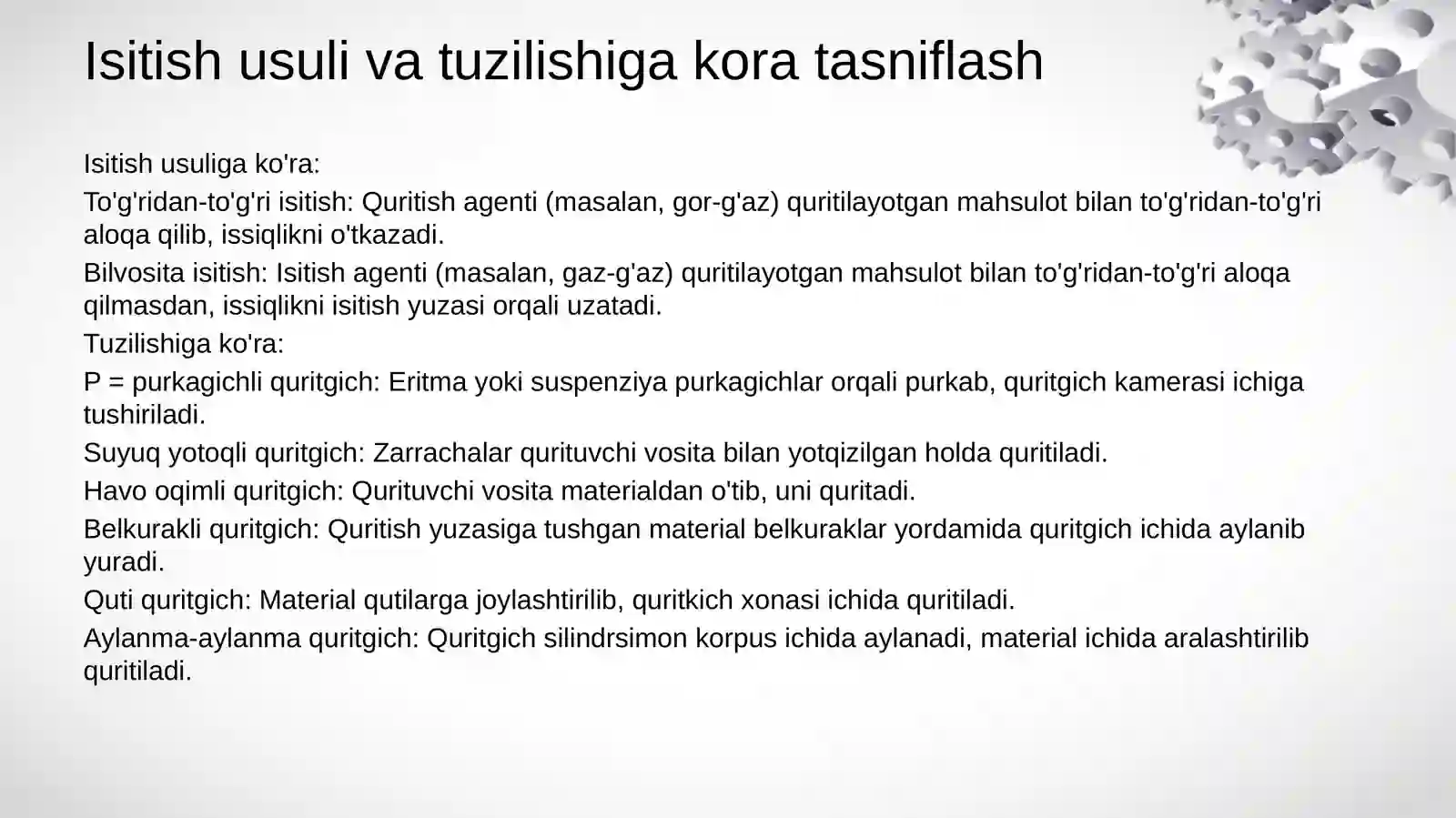 Isitish usuli va tuzilishiga kora tasniflash

Isitish usuliga ko'ra:

To'g'ridan-to'g'ri isitish: Quritish agenti (masalan, gor-g'az) quritilayotgan mahsulot bilan to'g'ridan-to'g'ri aloqa qilib, issiqlikni o'tkazadi.

Bilvosita isitish: Isitish agenti (masalan, gaz-g'az) quritilayotgan mahsulot bilan to'g'ridan-to'g'ri aloqa qilmasdan, issiqlikni isitish yuzasi orqali uzatadi.

Tuzilishiga ko'ra:

P = purkagichli quritgich: Eritma yoki suspenziya purkagichlar orqali purkab, quritgich kamerasi ichiga tushiriladi.

Suyuq yotoqli quritgich: Zarrachalar qurituvchi vosita bilan yotqizilgan holda quritiladi.

Havo oqimli quritgich: Qurituvchi vosita materialdan o'tib, uni quritadi.

Belkurakli quritgich: Quritish yuzasiga tushgan material belkuraklar yordamida quritgich ichida aylanib yuradi.

Quti quritgich: Material qutilarga joylashtirilib, quritkich xonasi ichida quritiladi.

Aylanma-aylanma quritgich: Quritgich silindrsimon korpus ichida aylanadi, material ichida aralashtirilib quritiladi.